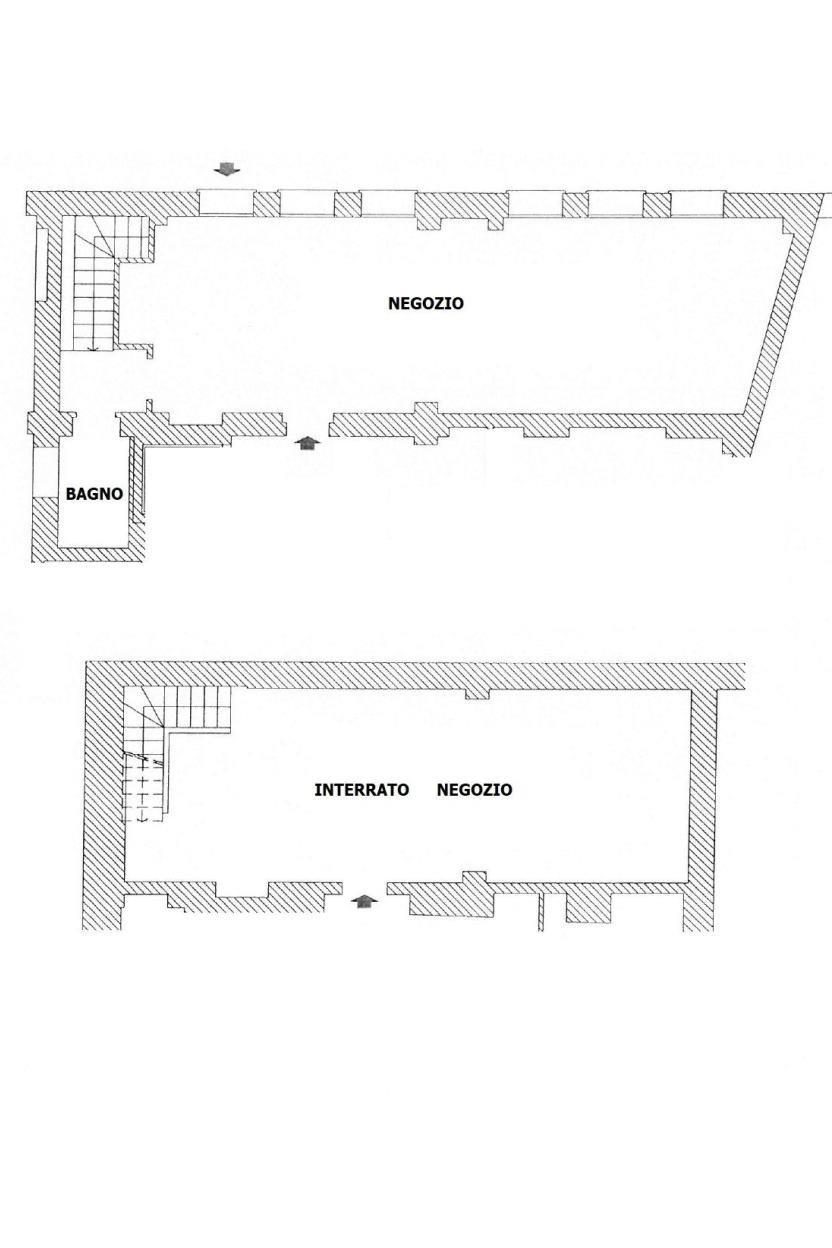 NEGOZIO

BAGNO

INTERRATO NEGOZIO